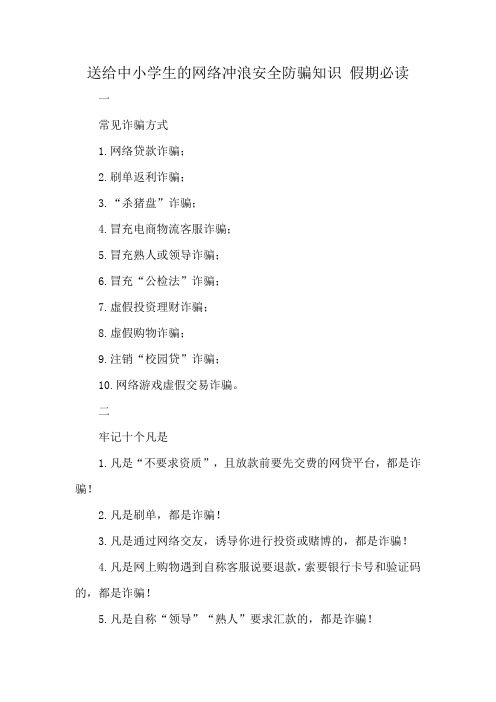 送给中小学生的网络冲浪安全防骗知识 假期必读

一

常见诈骗方式

1.网络贷款诈骗；

2.刷单返利诈骗；

3.“杀猪盘”诈骗；

4.冒充电商物流客服诈骗；

5.冒充熟人或领导诈骗；

6.冒充“公检法”诈骗；

7.虚假投资理财诈骗；

8.虚假购物诈骗；

9.注销“校园贷”诈骗；

10.网络游戏虚假交易诈骗。

二

牢记十个凡是

1.凡是“不要求资质”，且放款前要先交费的网贷平台，都是诈骗！

2.凡是刷单，都是诈骗！

3.凡是通过网络交友，诱导你进行投资或赌博的，都是诈骗！

4.凡是网上购物遇到自称客服说要退款，索要银行卡号和验证码的，都是诈骗！

5.凡是自称“领导”“熟人”要求汇款的，都是诈骗！